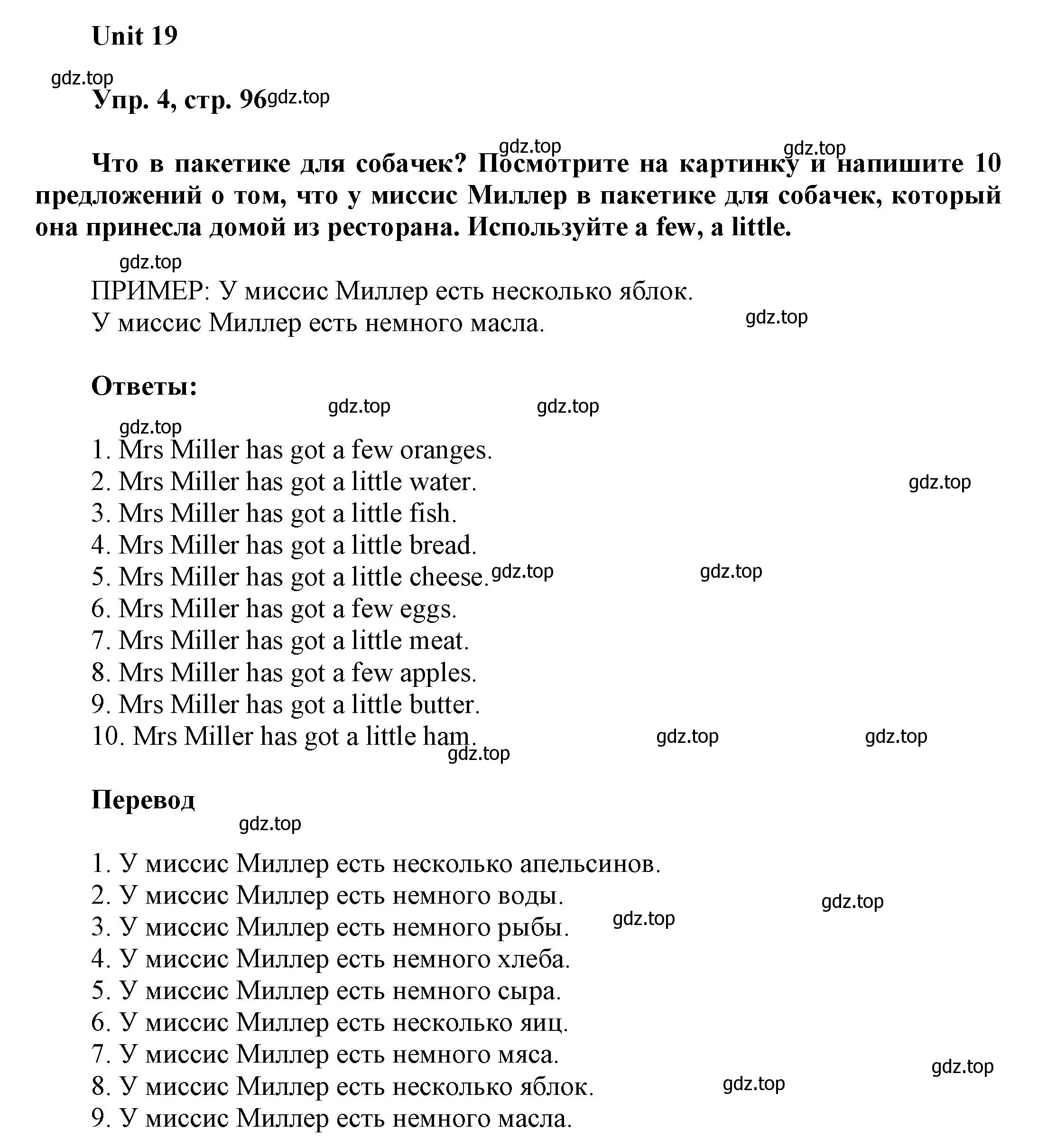 Unit 19

gdz.top

Упр. 4, стр. 96 gdz.top

gdz.top gdz.top

Что в пакетике для собачек? Посмотрите на картинку и напишите 10 предложений о том, что у миссис Миллер в пакетике для собачек, который она принесла домой из ресторана. Используйте a few, a little.

gdz.top

ПРИМЕР: У миссис Миллер есть несколько яблок.
У миссис Миллер есть немного масла. gdz.top

Ответы:

gdz.top gdz.top

gdz.top

1. Mrs Miller has got a few oranges.
2. Mrs Miller has got a little water. gdz.top
3. Mrs Miller has got a little fish.
4. Mrs Miller has got a little bread.
5. Mrs Miller has got a little cheese. gdz.top gdz.top
6. Mrs Miller has got a few eggs.
7. Mrs Miller has got a little meat.
8. Mrs Miller has got a few apples.
9. Mrs Miller has got a little butter.
10. Mrs Miller has got a little ham. gdz.top gdz.top
gdz.top

Перевод

gdz.top

1. У миссис Миллер есть несколько апельсинов.
2. У миссис Миллер есть немного воды. gdz.top
3. У миссис Миллер есть немного рыбы. gdz.top
4. У миссис Миллер есть немного хлеба.
5. У миссис Миллер есть немного сыра.
6. У миссис Миллер есть несколько яиц.
7. У миссис Миллер есть немного мяса.
gdz.top
8. У миссис Миллер есть несколько яблок. gdz.top
9. У миссис Миллер есть немного масла.